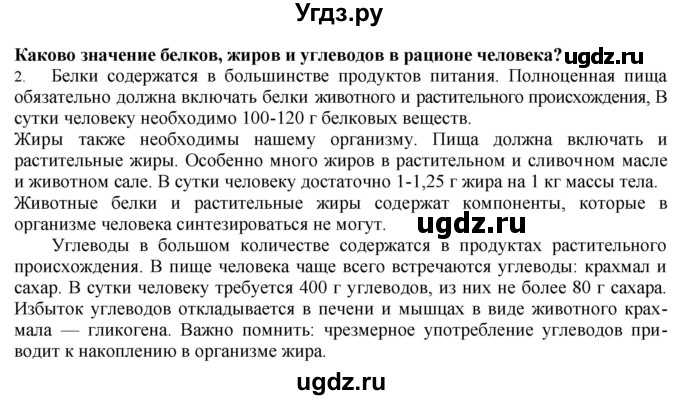 Угдз.ру

Каково значение белков, жиров и углеводов в рационе человека? ugdz.ru
2. Белки содержатся в большинстве продуктов питания. Полноценная пища обязательно должна включать белки животного и растительного происхождения, В сутки человеку необходимо 100-120 г белковых веществ.
Жиры также необходимы нашему организму. Пища должна включать и растительные жиры. Особенно много жиров в растительном и сливочном масле и животном сале. В сутки человеку достаточно 1-1,25 г жира на 1 кг массы тела.
Животные белки и растительные жиры содержат компоненты, которые в организме человека синтезироваться не могут. ugdz.ru
Углеводы в большом количестве содержатся в продуктах растительного происхождения. В пище человека чаще всего встречаются углеводы: крахмал и сахар. В сутки человеку требуется 400 г углеводов, из них не более 80 г сахара. Избыток углеводов откладывается в печени и мышцах в виде животного крахмала — гликогена. Важно помнить: чрезмерное употребление углеводов приводит к накоплению в организме жира.

ugdz.ru